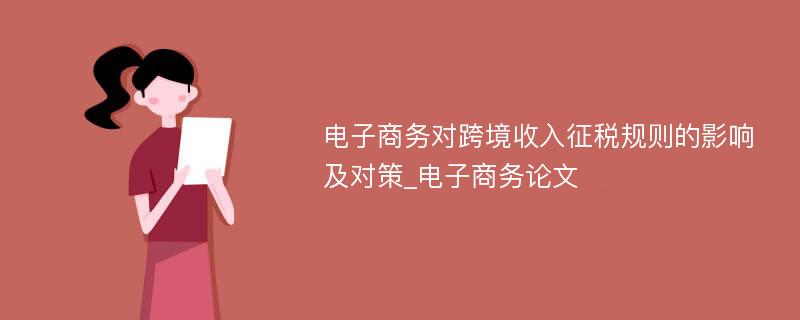 电子商务对跨境收入征税规则的影响及对策_电子商务论文